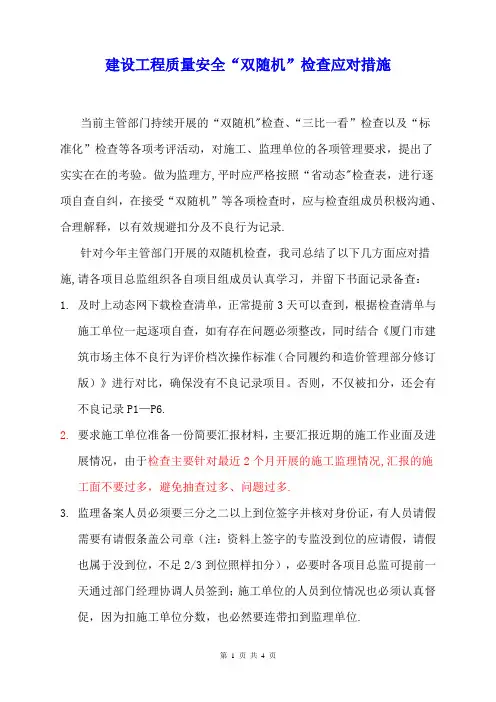 建设工程质量安全“双随机”检查应对措施

当前主管部门持续开展的“双随机”检查、“三比一看”检查以及“标准化”检查等各项考评活动，对施工、监理单位的各项管理要求，提出了实实在在的考验。做为监理方,平时应严格按照“省动态”检查表，进行逐项自查自纠，在接受“双随机”等各项检查时，应与检查组成员积极沟通、合理解释，以有效规避扣分及不良行为记录.

针对今年主管部门开展的双随机检查，我司总结了以下几方面应对措施,请各项目总监组织各自项目组成员认真学习，并留下书面记录备查：

1. 及时上动态网下载检查清单，正常提前3天可以查到，根据检查清单与施工单位一起逐项自查，如有存在问题必须整改，同时结合《厦门市建筑市场主体不良行为评价档次操作标准（合同履约和造价管理部分修订版）》进行对比，确保没有不良记录项目。否则，不仅被扣分，还会有不良记录P1—P6.

2. 要求施工单位准备一份简要汇报材料，主要汇报近期的施工作业面及进展情况，由于检查主要针对最近2个月开展的施工监理情况,汇报的施工面不要过多，避免抽查过多、问题过多.

3. 监理备案人员必须要三分之二以上到位签字并核对身份证，有人员请假需要有请假条盖公司章（注：资料上签字的专监没到位的应请假，请假也属于没到位，不足2/3到位照样扣分），必要时各项目总监可提前一天通过部门经理协调人员签到；施工单位的人员到位情况也必须认真督促，因为扣施工单位分数，也必然要连带扣到监理单位.

第 1 页 共 4 页